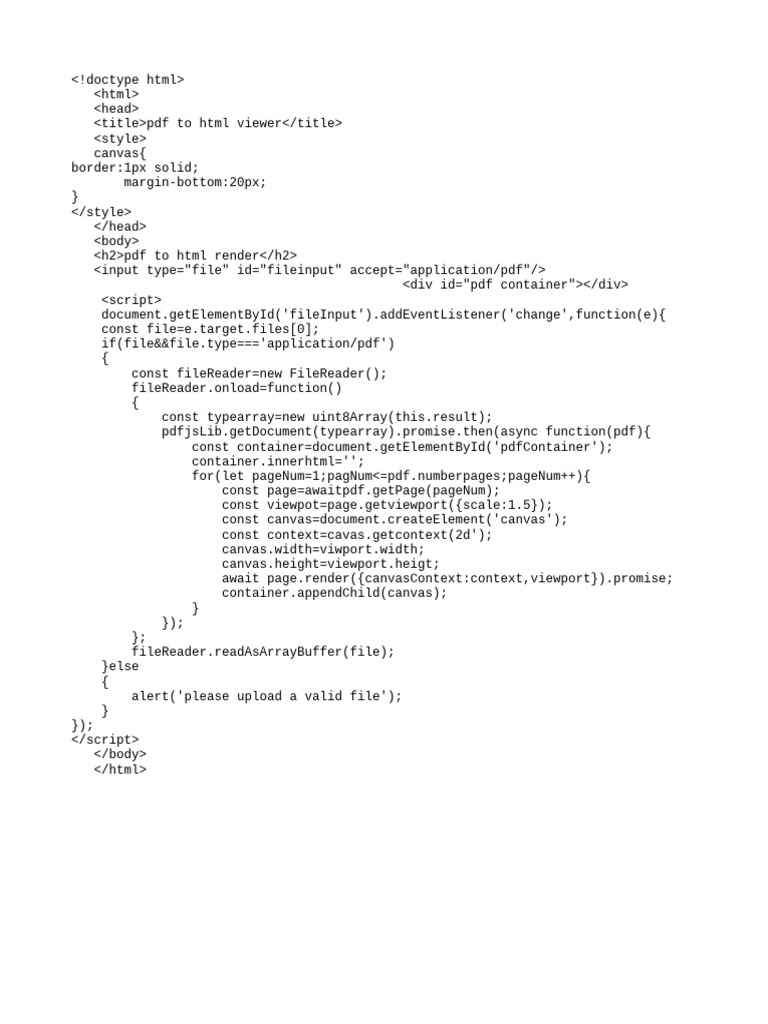 <!doctype html>
   <html>
   <head>
   <title>pdf to html viewer</title>
   <style>
   canvas{
border:1px solid;
       margin-bottom:20px;
}
</style>
   </head>
   <body>
   <h2>pdf to html render</h2>
   <input type="file" id="fileinput" accept="application/pdf"/>
                                         <div id="pdf container"></div>
    <script>
    document.getElementById('fileInput').addEventListener('change',function(e){
    const file=e.target.files[0];
    if(file&&file.type==='application/pdf')
    {
        const fileReader=new FileReader();
        fileReader.onload=function()
        {
            const typearray=new uint8Array(this.result);
            pdfjsLib.getDocument(typearray).promise.then(async function(pdf){
                const container=document.getElementById('pdfContainer');
                container.innerhtml='';
                for(let pageNum=1;pagNum<=pdf.numberpages;pageNum++){
                    const page=awaitpdf.getPage(pageNum);
                    const viewpot=page.getviewport({scale:1.5});
                    const canvas=document.createElement('canvas');
                    const context=cavas.getcontext(2d');
                    canvas.width=viwport.width;
                    canvas.height=viewport.heigt;
                    await page.render({canvasContext:context,viewport}).promise;
                    container.appendChild(canvas);
                }
            });
        };
        fileReader.readAsArrayBuffer(file);
    }else
    {
        alert('please upload a valid file');
    }
});
</script>
   </body>
   </html>